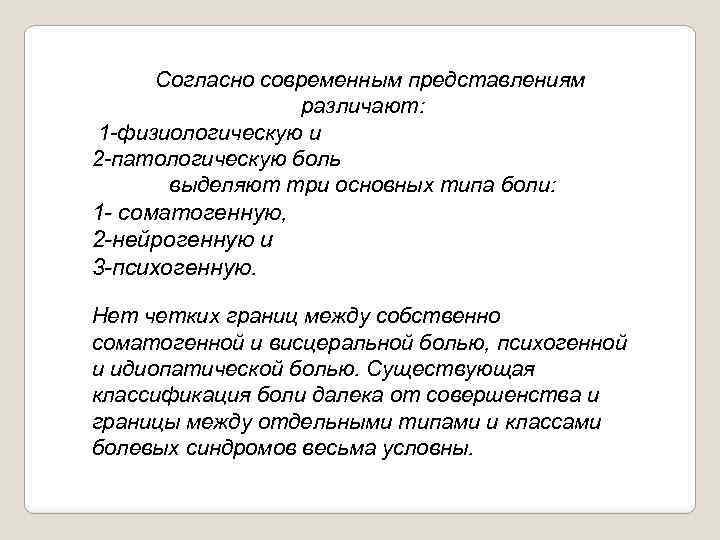 Согласно современным представлениям различают:
1-физиологическую и
2-патологическую боль
выделяют три основных типа боли:
1- соматогенную,
2-нейрогенную и
3-психогенную.

Нет четких границ между собственно соматогенной и висцеральной болью, психогенной и идиопатической болью. Существующая классификация боли далека от совершенства и границы между отдельными типами и классами болевых синдромов весьма условны.